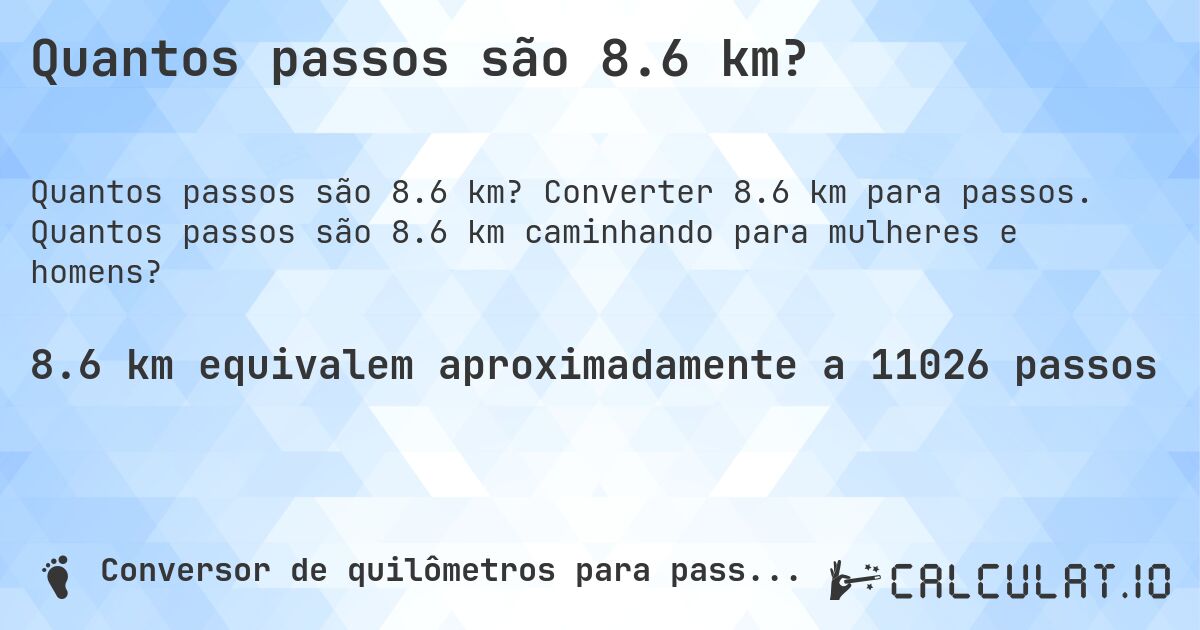 Quantos passos são 8.6 km?

Quantos passos são 8.6 km? Converter 8.6 km para passos. Quantos passos são 8.6 km caminhando para mulheres e homens?

8.6 km equivalem aproximadamente a 11026 passos

Conversor de quilômetros para pass...

CALCULAT.IO